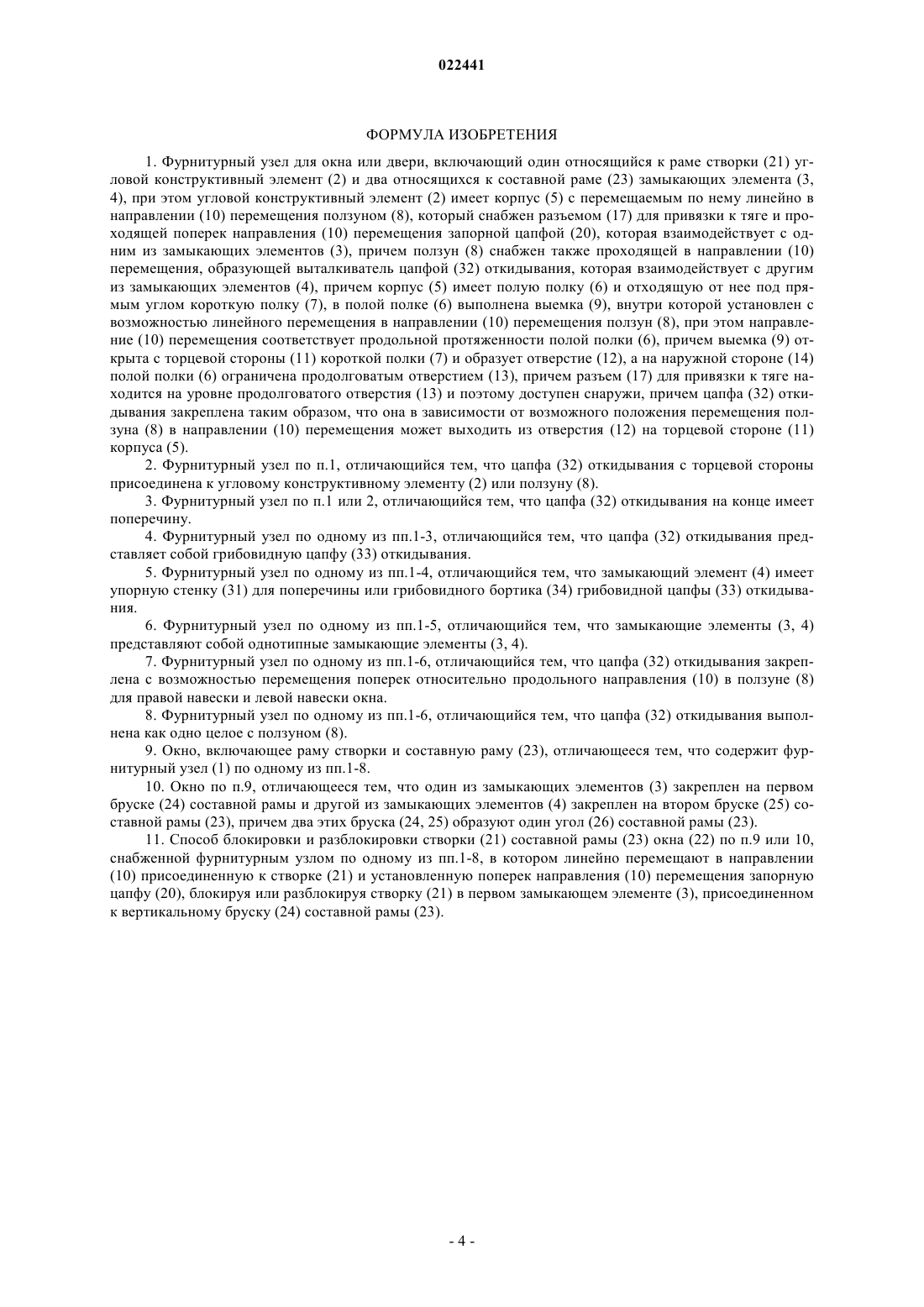 022441

ФОРМУЛА ИЗОБРЕТЕНИЯ

1. Фурнитурный узел для окна или двери, включающий один относящийся к раме створки (21) угловой конструктивный элемент (2) и два относящихся к составной раме (23) замыкающих элемента (3, 4), при этом угловой конструктивный элемент (2) имеет корпус (5) с перемещаемым по нему линейно в направлении (10) перемещения ползуном (8), который снабжен разъемом (17) для привязки к тяге и проходящей поперек направления (10) перемещения запорной цапфой (20), которая взаимодействует с одним из замыкающих элементов (3), причем ползун (8) снабжен также проходящей в направлении (10) перемещения, образующей выталкиватель цапфой (32) откидывания, которая взаимодействует с другим из замыкающих элементов (4), причем корпус (5) имеет полую полку (6) и отходящую от нее под прямым углом короткую полку (7), в полой полке (6) выполнена выемка (9), внутри которой установлен с возможностью линейного перемещения в направлении (10) перемещения ползун (8), при этом направление (10) перемещения соответствует продольной протяженности полой полки (6), причем выемка (9) открыта с торцевой стороны (11) короткой полки (7) и образует отверстие (12), а на наружной стороне (14) полой полки (6) ограничена продолговатым отверстием (13), причем разъем (17) для привязки к тяге находится на уровне продолговатого отверстия (13) и поэтому доступен снаружи, причем цапфа (32) откидывания закреплена таким образом, что она в зависимости от возможного положения перемещения ползуна (8) в направлении (10) перемещения может выходить из отверстия (12) на торцевой стороне (11) корпуса (5).

2. Фурнитурный узел по п.1, отличающийся тем, что цапфа (32) откидывания с торцевой стороны присоединена к угловому конструктивному элементу (2) или ползуну (8).

3. Фурнитурный узел по п.1 или 2, отличающийся тем, что цапфа (32) откидывания на конце имеет поперечину.

4. Фурнитурный узел по одному из пп.1-3, отличающийся тем, что цапфа (32) откидывания представляет собой грибовидную цапфу (33) откидывания.

5. Фурнитурный узел по одному из пп.1-4, отличающийся тем, что замыкающий элемент (4) имеет упорную стенку (31) для поперечины или грибовидного бортика (34) грибовидной цапфы (33) откидывания.

6. Фурнитурный узел по одному из пп.1-5, отличающийся тем, что замыкающие элементы (3, 4) представляют собой однотипные замыкающие элементы (3, 4).

7. Фурнитурный узел по одному из пп.1-6, отличающийся тем, что цапфа (32) откидывания закреплена с возможностью перемещения поперек относительно продольного направления (10) в ползуне (8) для правой навески и левой навески окна.

8. Фурнитурный узел по одному из пп.1-6, отличающийся тем, что цапфа (32) откидывания выполнена как одно целое с ползуном (8).

9. Окно, включающее раму створки и составную раму (23), отличающееся тем, что содержит фурнитурный узел (1) по одному из пп.1-8.

10. Окно по п.9, отличающееся тем, что один из замыкающих элементов (3) закреплен на первом бруске (24) составной рамы и другой из замыкающих элементов (4) закреплен на втором бруске (25) составной рамы (23), причем два этих бруска (24, 25) образуют один угол (26) составной рамы (23).

11. Способ блокировки и разблокировки створки (21) составной рамы (23) окна (22) по п.9 или 10, снабженной фурнитурным узлом по одному из пп.1-8, в котором линейно перемещают в направлении (10) присоединенную к створке (21) и установленную поперек направления (10) перемещения запорную цапфу (20), блокируя или разблокируя створку (21) в первом замыкающем элементе (3), присоединенном к вертикальному бруску (24) составной рамы (23).

- 4 -